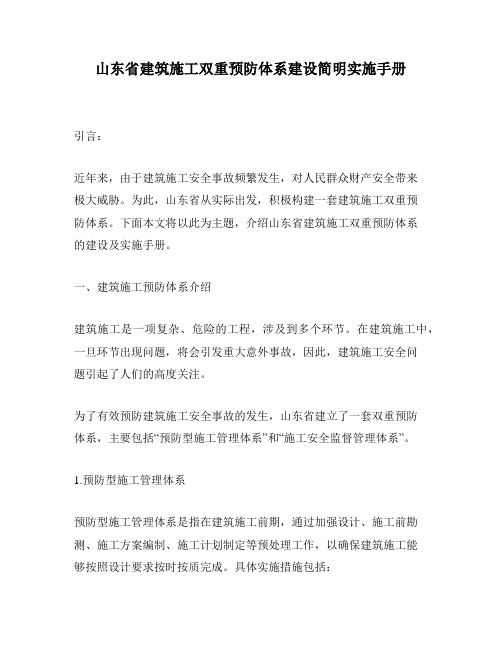 山东省建筑施工双重预防体系建设简明实施手册

引言：

近年来，由于建筑施工安全事故频繁发生，对人民群众财产安全带来极大威胁。为此，山东省从实际出发，积极构建一套建筑施工双重预防体系。下面本文将以此为主题，介绍山东省建筑施工双重预防体系的建设及实施手册。

一、建筑施工预防体系介绍

建筑施工是一项复杂、危险的工程，涉及到多个环节。在建筑施工中，一旦环节出现问题，将会引发重大意外事故，因此，建筑施工安全问题引起了人们的高度关注。

为了有效预防建筑施工安全事故的发生，山东省建立了一套双重预防体系，主要包括“预防型施工管理体系”和“施工安全监督管理体系”。

1.预防型施工管理体系

预防型施工管理体系是指在建筑施工前期，通过加强设计、施工前勘测、施工方案编制、施工计划制定等预处理工作，以确保建筑施工能够按照设计要求按时按质完成。具体实施措施包括：